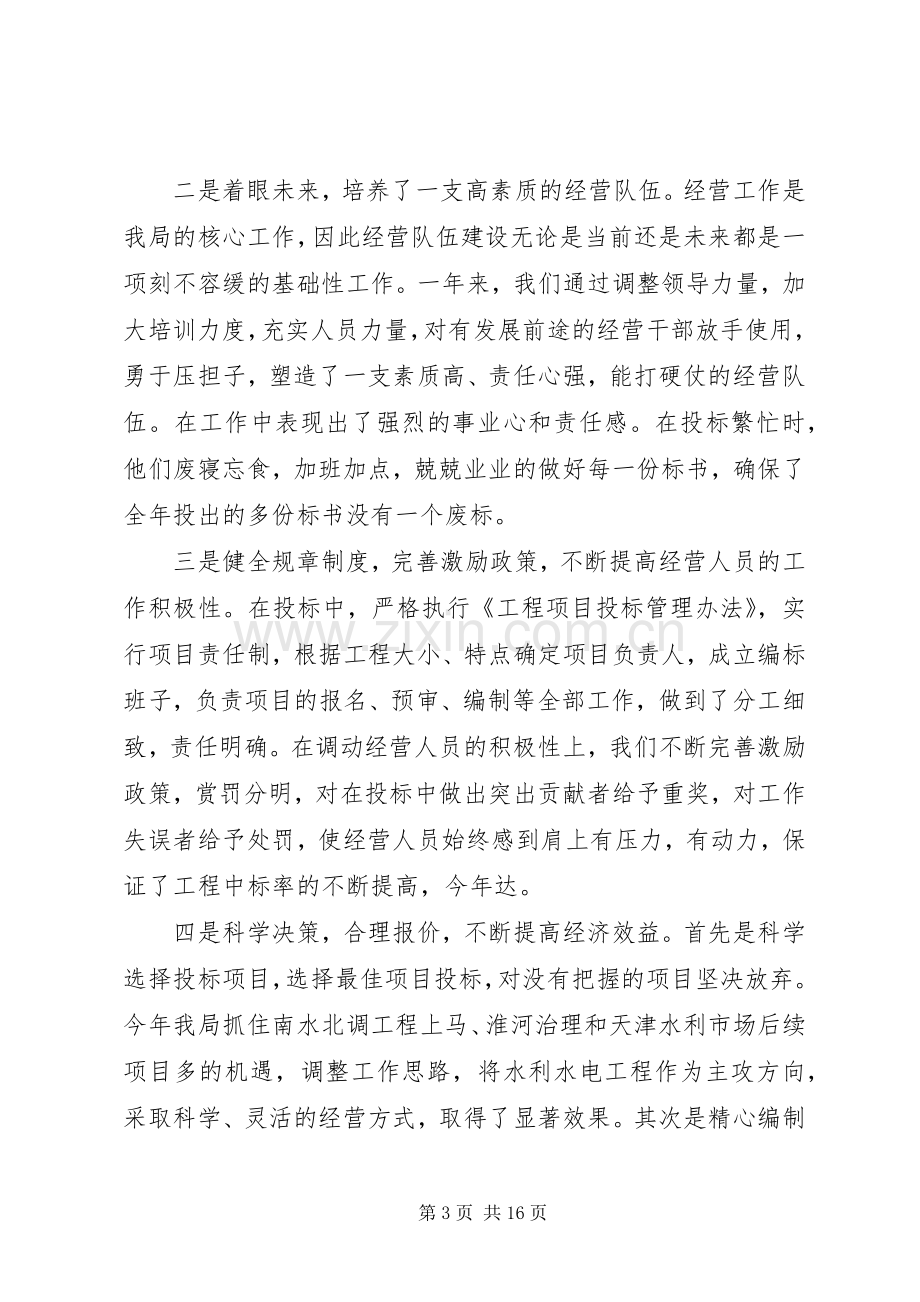 二是着眼未来，培养了一支高素质的经营队伍。经营工作是我局的核心工作，因此经营队伍建设无论是当前还是未来都是一项刻不容缓的基础性工作。一年来，我们通过调整领导力量，加大培训力度，充实人员力量，对有发展前途的经营干部放手使用，勇于压担子，塑造了一支素质高、责任心强，能打硬仗的经营队伍。在工作中表现出了强烈的事业心和责任感。在投标繁忙时，他们废寝忘食，加班加点，兢兢业业的做好每一份标书，确保了全年投出的多份标书没有一个废标。

三是健全规章制度，完善激励政策，不断提高经营人员的工作积极性。在投标中，严格执行《工程项目投标管理办法》，实行项目责任制，根据工程大小、特点确定项目负责人，成立编标班子，负责项目的报名、预审、编制等全部工作，做到了分工细致，责任明确。在调动经营人员的积极性上，我们不断完善激励政策，赏罚分明，对在投标中做出突出贡献者给予重奖，对工作失误者给予处罚，使经营人员始终感到肩上有压力，有动力，保证了工程中标率的不断提高，今年达。

四是科学决策，合理报价，不断提高经济效益。首先是科学选择投标项目，选择最佳项目投标，对没有把握的项目坚决放弃。今年我局抓住南水北调工程上马、淮河治理和天津水利市场后续项目多的机遇，调整工作思路，将水利水电工程作为主攻方向，采取科学、灵活的经营方式，取得了显著效果。其次是精心编制

第3页 共16页

www.zixin.com.cn